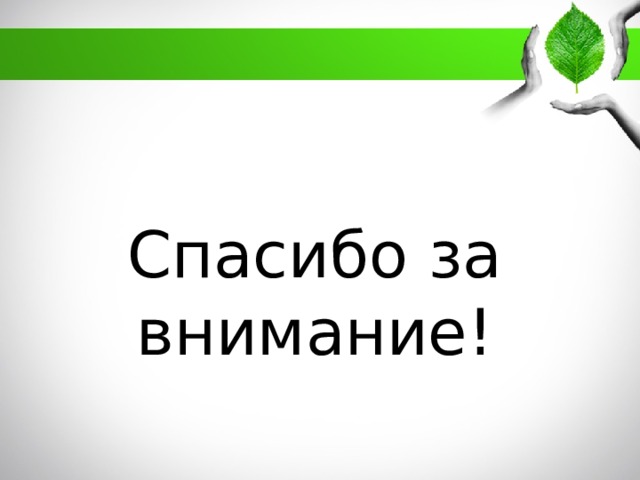 Спасибо за внимание!